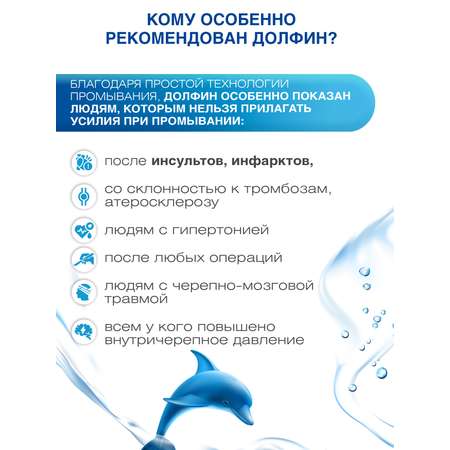 КОМУ ОСОБЕННО РЕКОМЕНДОВАН ДОЛФИН?

БЛАГОДАРЯ ПРОСТОЙ ТЕХНОЛОГИИ ПРОМЫВАНИЯ, ДОЛФИН ОСОБЕННО ПОКАЗАН ЛЮДЯМ, КОТОРЫМ НЕЛЬЗЯ ПРИЛАГАТЬ УСИЛИЯ ПРИ ПРОМЫВАНИИ:

после инсультов, инфарктов,

со склонностью к тромбозам, атеросклерозу

людям с гипертонией

после любых операций

людям с черепно-мозговой травмой

всем у кого повышено внутричерепное давление